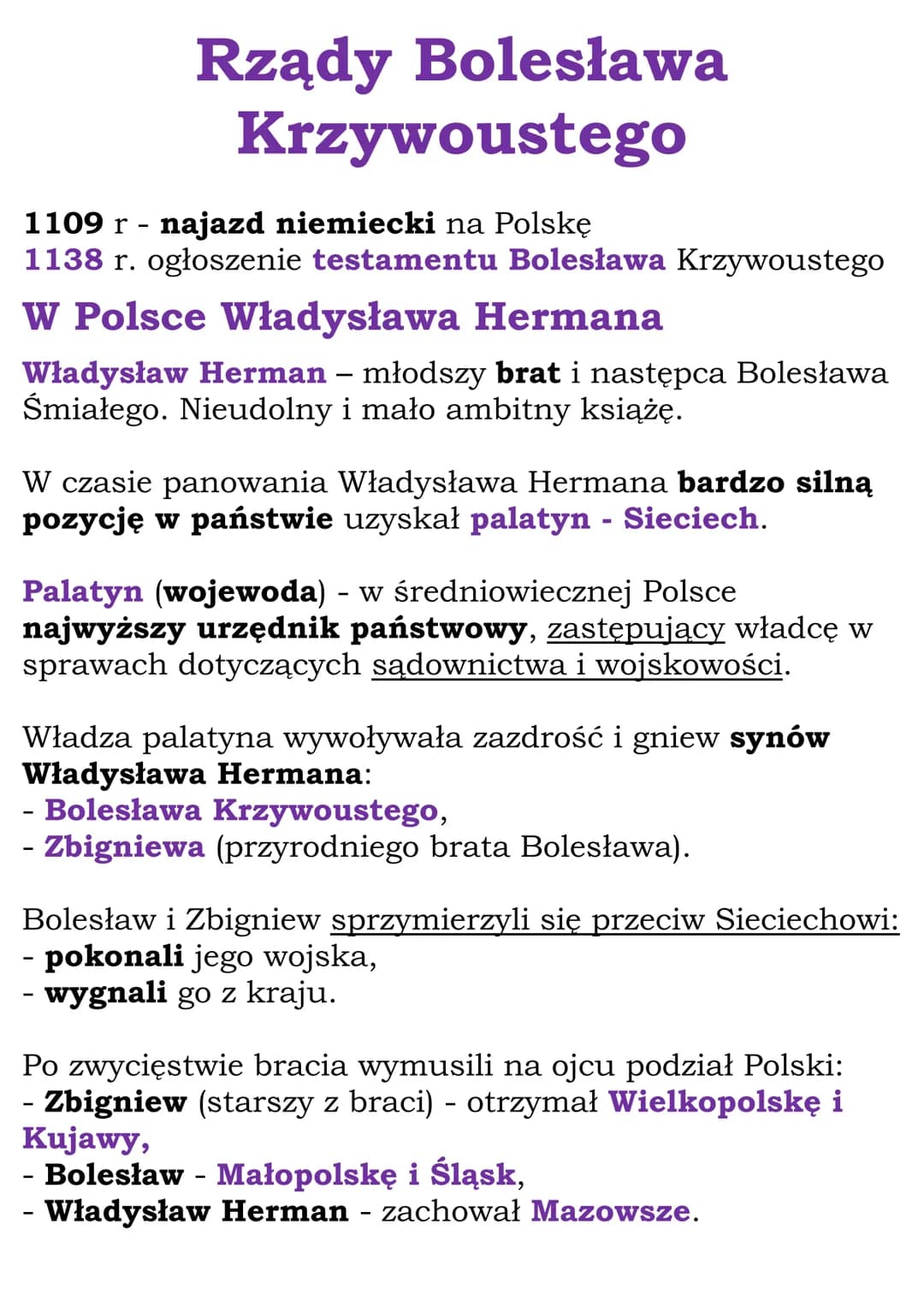 Rządy Bolesława Krzywoustego

1109 r - najazd niemiecki na Polskę
1138 r. ogłoszenie testamentu Bolesława Krzywoustego

W Polsce Władysława Hermana

Władysław Herman – młodszy brat i następca Bolesława Śmiałego. Nieudolny i mało ambitny książę.

W czasie panowania Władysława Hermana bardzo silną pozycję w państwie uzyskał palatyn - Sieciech.

Palatyn (wojewoda) - w średniowiecznej Polsce najwyższy urzędnik państwowy, zastępujący władcę w sprawach dotyczących sądownictwa i wojskowości.

Władza palatyna wywoływała zazdrość i gniew synów Władysława Hermana:
- Bolesława Krzywoustego,
- Zbigniewa (przyrodniego brata Bolesława).

Bolesław i Zbigniew sprzymierzyli się przeciw Sieciechowi:
- pokonali jego wojska,
- wygnali go z kraju.

Po zwycięstwie bracia wymusili na ojcu podział Polski:
- Zbigniew (starszy z braci) - otrzymał Wielkopolskę i Kujawy,
- Bolesław - Małopolskę i Śląsk,
- Władysław Herman - zachował Mazowsze.